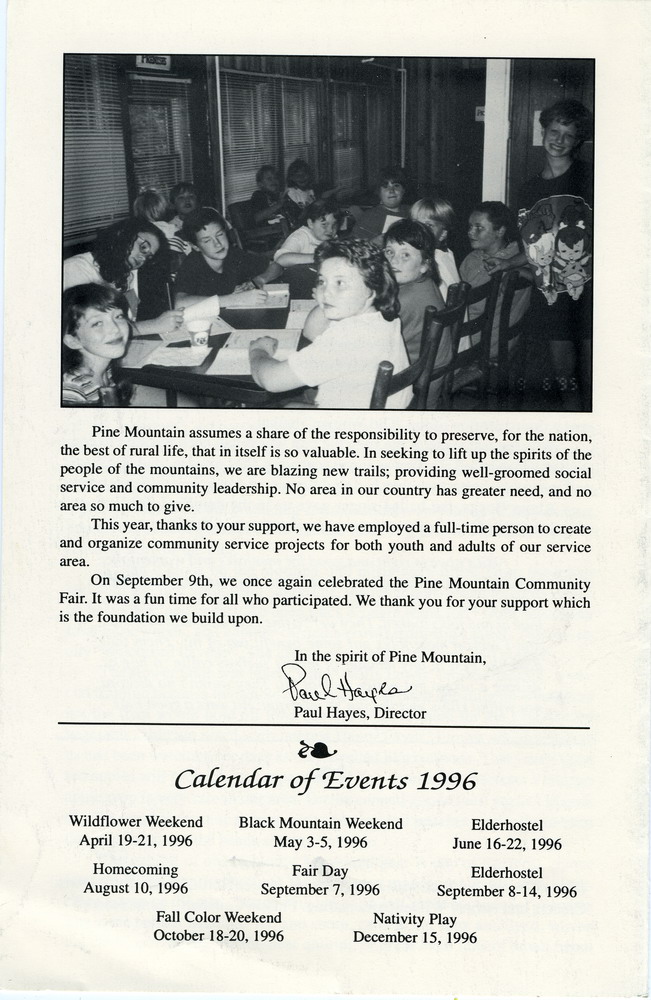 Pine Mountain assumes a share of the responsibility to preserve, for the nation, the best of rural life, that in itself is so valuable. In seeking to lift up the spirits of the people of the mountains, we are blazing new trails; providing well-groomed social service and community leadership. No area in our country has greater need, and no area so much to give.

This year, thanks to your support, we have employed a full-time person to create and organize community service projects for both youth and adults of our service area.

On September 9th, we once again celebrated the Pine Mountain Community Fair. It was a fun time for all who participated. We thank you for your support which is the foundation we build upon.

In the spirit of Pine Mountain,

Paul Hayes

Paul Hayes, Director

Calendar of Events 1996

Wildflower Weekend
April 19-21, 1996

Black Mountain Weekend
May 3-5, 1996

Elderhostel
June 16-22, 1996

Homecoming
August 10, 1996

Fair Day
September 7, 1996

Elderhostel
September 8-14, 1996

Fall Color Weekend
October 18-20, 1996

Nativity Play
December 15, 1996